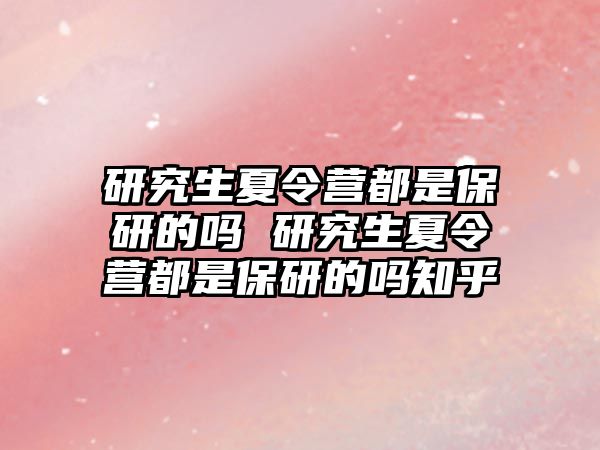 研究生夏令营都是保研的吗 研究生夏令营都是保研的吗知乎